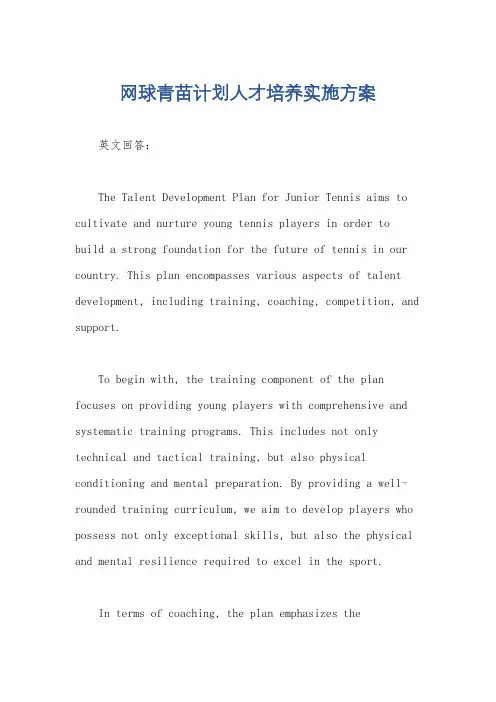 网球青苗计划人才培养实施方案

英文回答：

The Talent Development Plan for Junior Tennis aims to cultivate and nurture young tennis players in order to build a strong foundation for the future of tennis in our country. This plan encompasses various aspects of talent development, including training, coaching, competition, and support.

To begin with, the training component of the plan focuses on providing young players with comprehensive and systematic training programs. This includes not only technical and tactical training, but also physical conditioning and mental preparation. By providing a well-rounded training curriculum, we aim to develop players who possess not only exceptional skills, but also the physical and mental resilience required to excel in the sport.

In terms of coaching, the plan emphasizes the